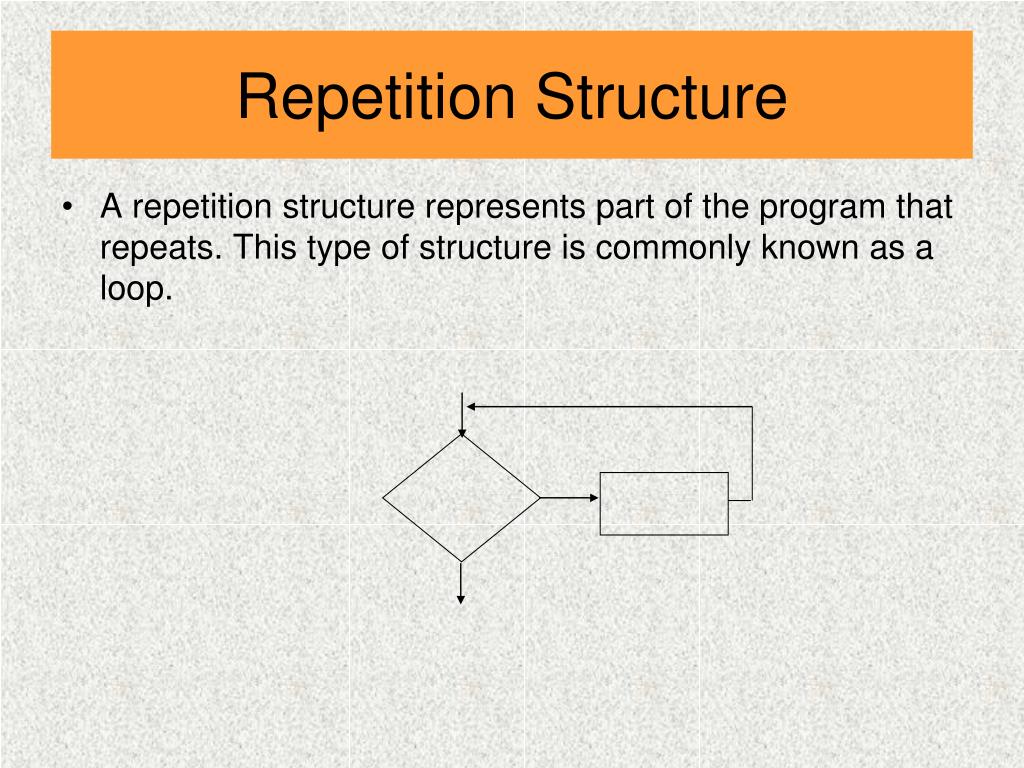 Repetition Structure

• A repetition structure represents part of the program that repeats. This type of structure is commonly known as a loop.